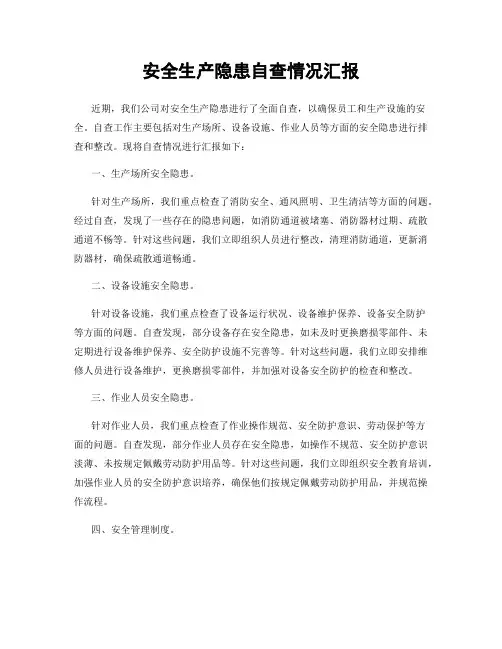 安全生产隐患自查情况汇报

近期，我们公司对安全生产隐患进行了全面自查，以确保员工和生产设施的安全。自查工作主要包括对生产场所、设备设施、作业人员等方面的安全隐患进行排查和整改。现将自查情况进行汇报如下：

一、生产场所安全隐患。

针对生产场所，我们重点检查了消防安全、通风照明、卫生清洁等方面的问题。经过自查，发现了一些存在的隐患问题，如消防通道被堵塞、消防器材过期、疏散通道不畅等。针对这些问题，我们立即组织人员进行整改，清理消防通道，更新消防器材，确保疏散通道畅通。

二、设备设施安全隐患。

针对设备设施，我们重点检查了设备运行状况、设备维护保养、设备安全防护等方面的问题。自查发现，部分设备存在安全隐患，如未及时更换磨损零部件、未定期进行设备维护保养、安全防护设施不完善等。针对这些问题，我们立即安排维修人员进行设备维护，更换磨损零部件，并加强对设备安全防护的检查和整改。

三、作业人员安全隐患。

针对作业人员，我们重点检查了作业操作规范、安全防护意识、劳动保护等方面的问题。自查发现，部分作业人员存在安全隐患，如操作不规范、安全防护意识淡薄、未按规定佩戴劳动防护用品等。针对这些问题，我们立即组织安全教育培训，加强作业人员的安全防护意识培养，确保他们按规定佩戴劳动防护用品，并规范操作流程。

四、安全管理制度。